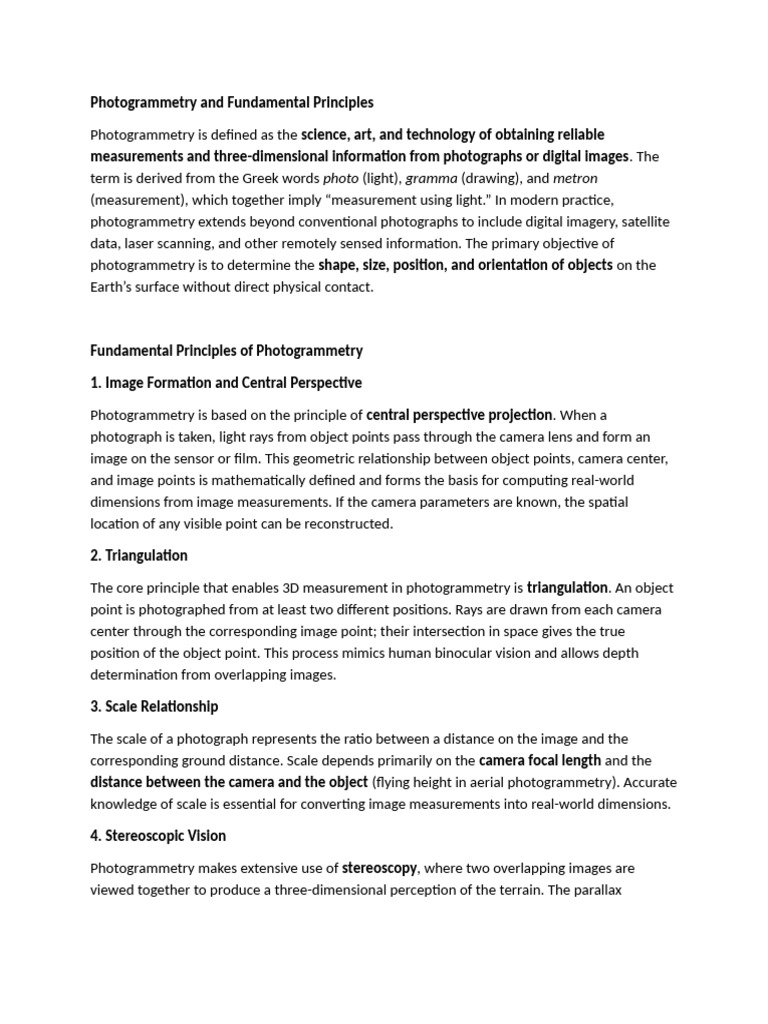 Photogrammetry and Fundamental Principles

Photogrammetry is defined as the science, art, and technology of obtaining reliable measurements and three-dimensional information from photographs or digital images. The term is derived from the Greek words photo (light), gramma (drawing), and metron (measurement), which together imply "measurement using light." In modern practice, photogrammetry extends beyond conventional photographs to include digital imagery, satellite data, laser scanning, and other remotely sensed information. The primary objective of photogrammetry is to determine the shape, size, position, and orientation of objects on the Earth's surface without direct physical contact.

Fundamental Principles of Photogrammetry

1. Image Formation and Central Perspective

Photogrammetry is based on the principle of central perspective projection. When a photograph is taken, light rays from object points pass through the camera lens and form an image on the sensor or film. This geometric relationship between object points, camera center, and image points is mathematically defined and forms the basis for computing real-world dimensions from image measurements. If the camera parameters are known, the spatial location of any visible point can be reconstructed.

2. Triangulation

The core principle that enables 3D measurement in photogrammetry is triangulation. An object point is photographed from at least two different positions. Rays are drawn from each camera center through the corresponding image point; their intersection in space gives the true position of the object point. This process mimics human binocular vision and allows depth determination from overlapping images.

3. Scale Relationship

The scale of a photograph represents the ratio between a distance on the image and the corresponding ground distance. Scale depends primarily on the camera focal length and the distance between the camera and the object (flying height in aerial photogrammetry). Accurate knowledge of scale is essential for converting image measurements into real-world dimensions.

4. Stereoscopic Vision

Photogrammetry makes extensive use of stereoscopy, where two overlapping images are viewed together to produce a three-dimensional perception of the terrain. The parallax